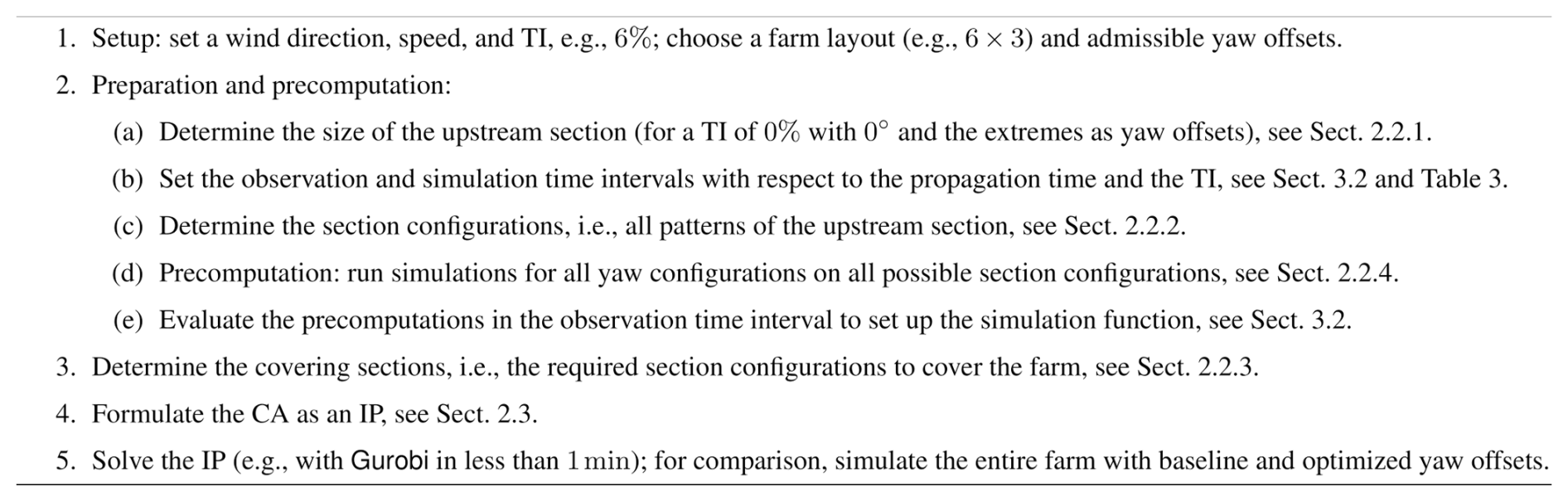 1. Setup: set a wind direction, speed, and TI, e.g., 6%; choose a farm layout (e.g., $6 \times 3$) and admissible yaw offsets.

2. Preparation and precomputation:

(a) Determine the size of the upstream section (for a TI of 0% with 0° and the extremes as yaw offsets), see Sect. 2.2.1.

(b) Set the observation and simulation time intervals with respect to the propagation time and the TI, see Sect. 3.2 and Table 3.

(c) Determine the section configurations, i.e., all patterns of the upstream section, see Sect. 2.2.2.

(d) Precomputation: run simulations for all yaw configurations on all possible section configurations, see Sect. 2.2.4.

(e) Evaluate the precomputations in the observation time interval to set up the simulation function, see Sect. 3.2.

3. Determine the covering sections, i.e., the required section configurations to cover the farm, see Sect. 2.2.3.

4. Formulate the CA as an IP, see Sect. 2.3.

5. Solve the IP (e.g., with Gurobi in less than 1 min); for comparison, simulate the entire farm with baseline and optimized yaw offsets.